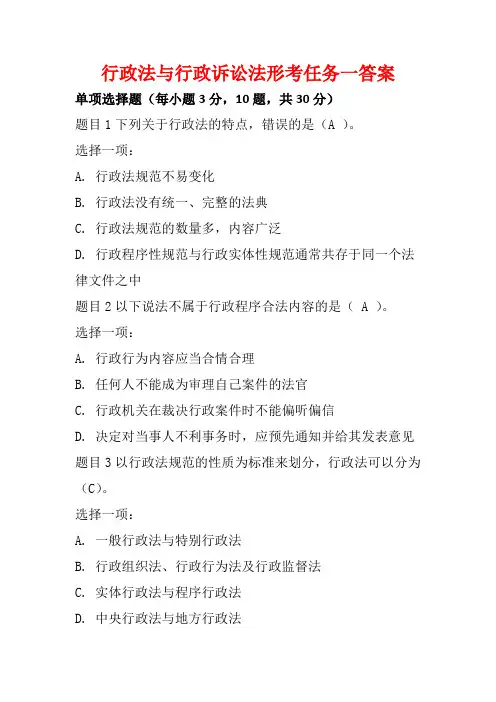 行政法与行政诉讼法形考任务一答案

单项选择题（每小题 3 分，10 题，共 30 分）

题目 1 下列关于行政法的特点，错误的是（A ）。

选择一项：

A. 行政法规范不易变化

B. 行政法没有统一、完整的法典

C. 行政法规范的数量多，内容广泛

D. 行政程序性规范与行政实体性规范通常共存于同一个法律文件之中

题目 2 以下说法不属于行政程序合法内容的是（ A ）。

选择一项：

A. 行政行为内容应当合情合理

B. 任何人不能成为审理自己案件的法官

C. 行政机关在裁决行政案件时不能偏听偏信

D. 决定对当事人不利事务时，应预先通知并给其发表意见

题目 3 以行政法规范的性质为标准来划分，行政法可以分为（C）。

选择一项：

A. 一般行政法与特别行政法

B. 行政组织法、行政行为法及行政监督法

C. 实体行政法与程序行政法

D. 中央行政法与地方行政法